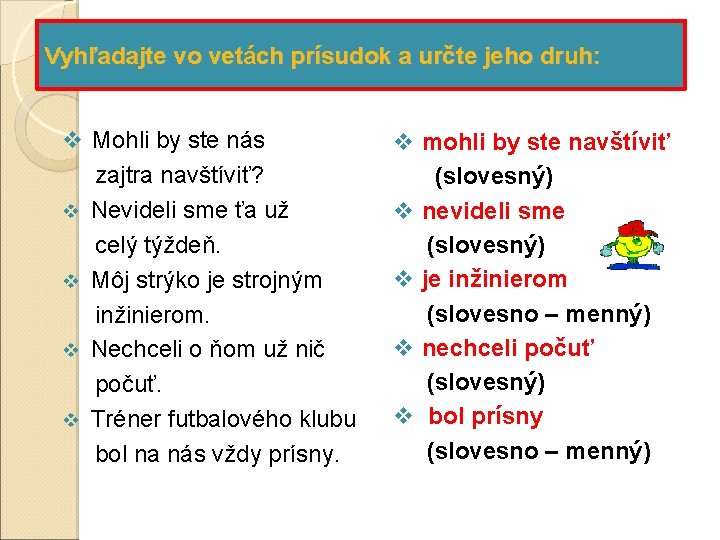 Vyhľadajte vo vetách prísudok a určte jeho druh:

❖ Mohli by ste nás zajtra navštíviť?
❖ Nevideli sme ťa už celý týždeň.
❖ Môj strýko je strojným inžinierom.
❖ Nechceli o ňom už nič počuť.
❖ Tréner futbalového klubu bol na nás vždy prísny.

❖ mohli by ste navštíviť (slovesný)
❖ nevideli sme (slovesný)
❖ je inžinierom (slovesno – menný)
❖ nechceli počuť (slovesný)
❖ bol prísny (slovesno – menný)